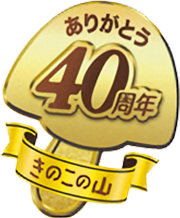 ありがとう
40周年
きのこの山